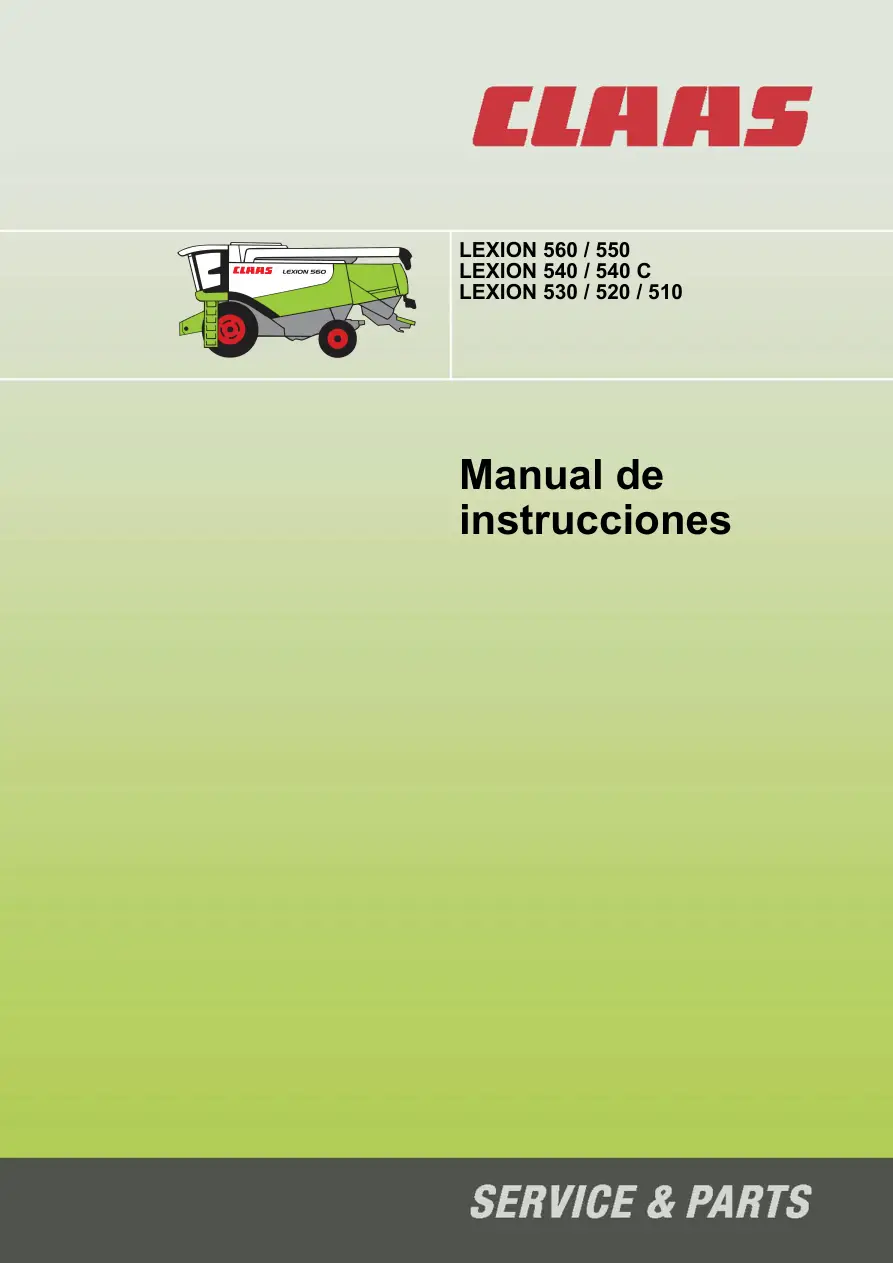 CLAAS

LEXION 560 / 550
LEXION 540 / 540 C
LEXION 530 / 520 / 510

Manual de instrucciones

SERVICE & PARTS